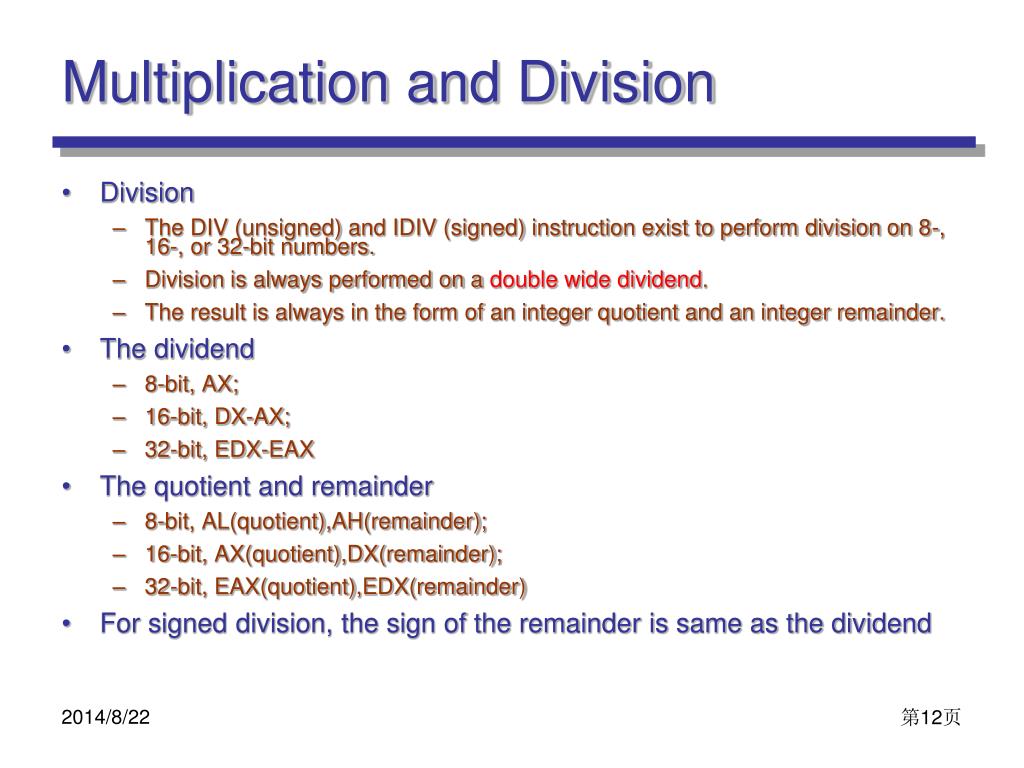 Multiplication and Division

• Division
– The DIV (unsigned) and IDIV (signed) instruction exist to perform division on 8-, 16-, or 32-bit numbers.
– Division is always performed on a double wide dividend.
– The result is always in the form of an integer quotient and an integer remainder.
• The dividend
– 8-bit, AX;
– 16-bit, DX-AX;
– 32-bit, EDX-EAX
• The quotient and remainder
– 8-bit, AL(quotient),AH(remainder);
– 16-bit, AX(quotient),DX(remainder);
– 32-bit, EAX(quotient),EDX(remainder)
• For signed division, the sign of the remainder is same as the dividend

2014/8/22

第12页